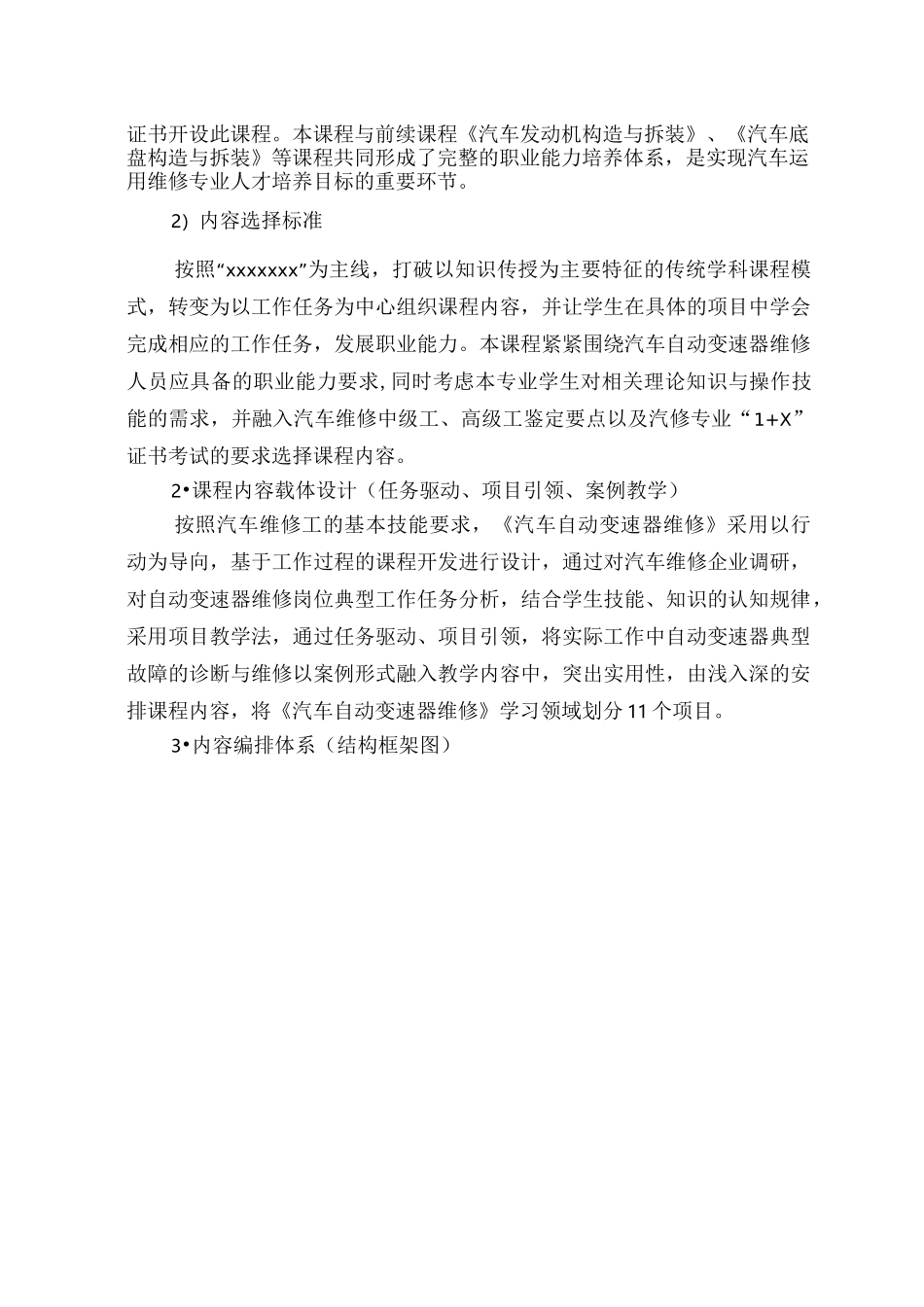 证书开设此课程。本课程与前续课程《汽车发动机构造与拆装》、《汽车底盘构造与拆装》等课程共同形成了完整的职业能力培养体系，是实现汽车运用维修专业人才培养目标的重要环节。

2) 内容选择标准

按照“xxxxxxx”为主线，打破以知识传授为主要特征的传统学科课程模式，转变为以工作任务为中心组织课程内容，并让学生在具体的项目中学会完成相应的工作任务，发展职业能力。本课程紧紧围绕汽车自动变速器维修人员应具备的职业能力要求，同时考虑本专业学生对相关理论知识与操作技能的需求，并融入汽车维修中级工、高级工鉴定要点以及汽修专业“1+X”证书考试的要求选择课程内容。

2•课程内容载体设计（任务驱动、项目引领、案例教学）

按照汽车维修工的基本技能要求，《汽车自动变速器维修》采用以行动为导向，基于工作过程的课程开发进行设计，通过对汽车维修企业调研，对自动变速器维修岗位典型工作任务分析，结合学生技能、知识的认知规律，采用项目教学法，通过任务驱动、项目引领，将实际工作中自动变速器典型故障的诊断与维修以案例形式融入教学内容中，突出实用性，由浅入深的安排课程内容，将《汽车自动变速器维修》学习领域划分11个项目。

3•内容编排体系（结构框架图）